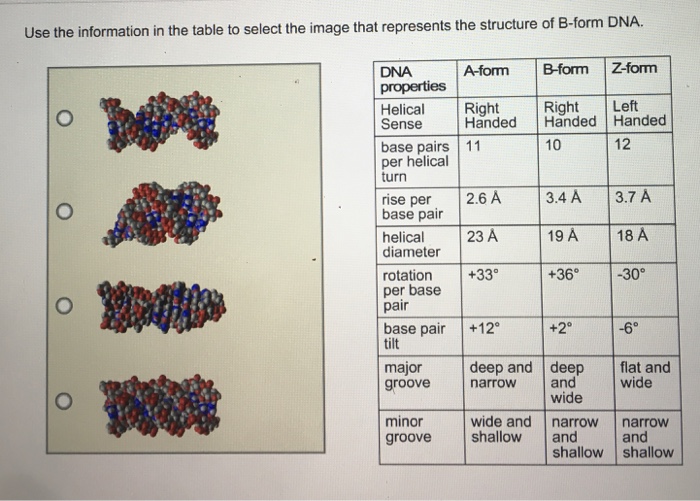 Use the information in the table to select the image that represents the structure of B-form DNA.

| DNA properties | A-form | B-form | Z-form |
|---|---|---|---|
| Helical Sense | Right Handed | Right Handed | Left Handed |
| base pairs per helical turn | 11 | 10 | 12 |
| rise per base pair | 2.6 Å | 3.4 Å | 3.7 Å |
| helical diameter | 23 Å | 19 Å | 18 Å |
| rotation per base pair | +33° | +36° | -30° |
| base pair tilt | +12° | +2° | -6° |
| major groove | deep and narrow | deep and wide | flat and wide |
| minor groove | wide and shallow | narrow and shallow | narrow and shallow |